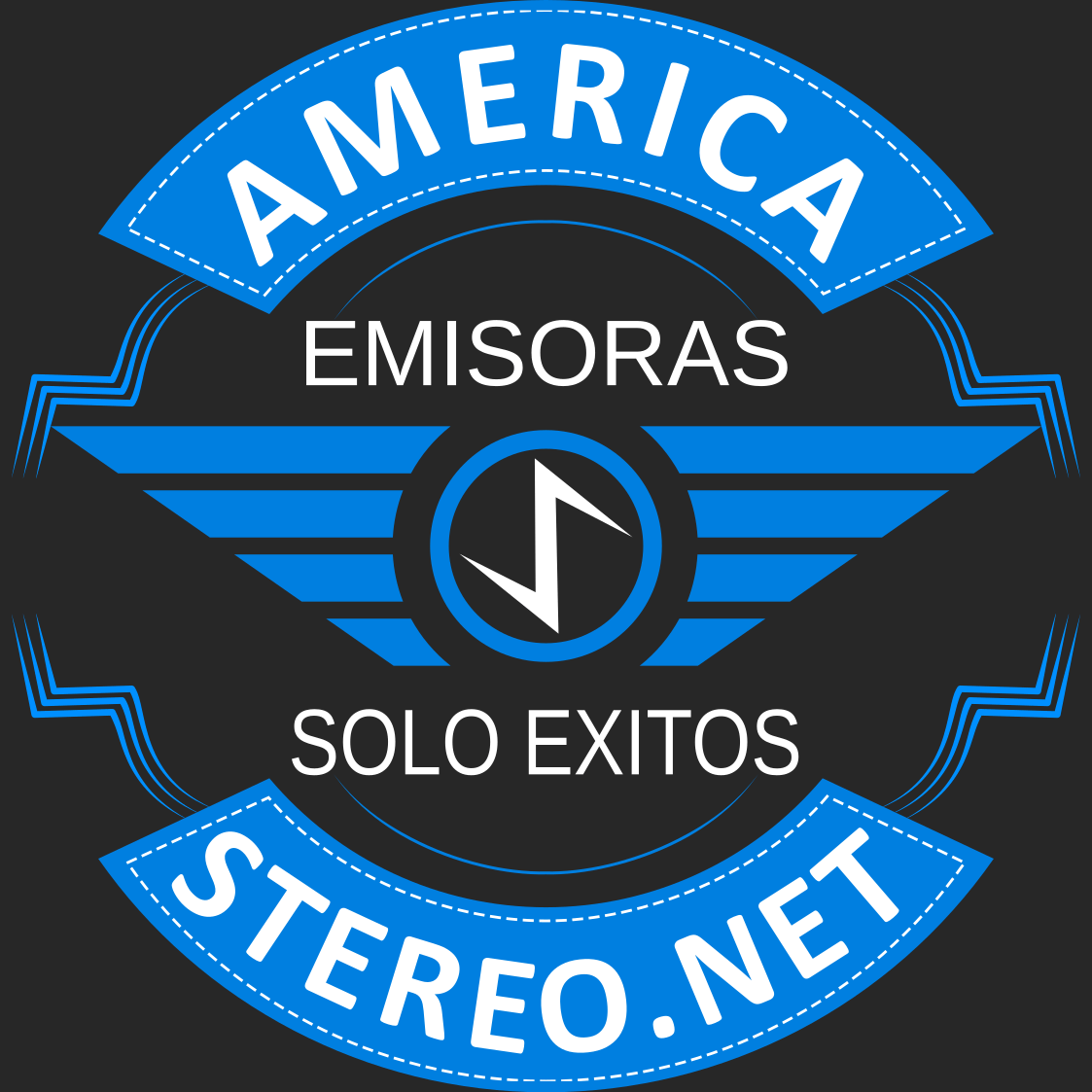 AMERICA
EMISORAS
SOLO EXITOS
STEREO.NET